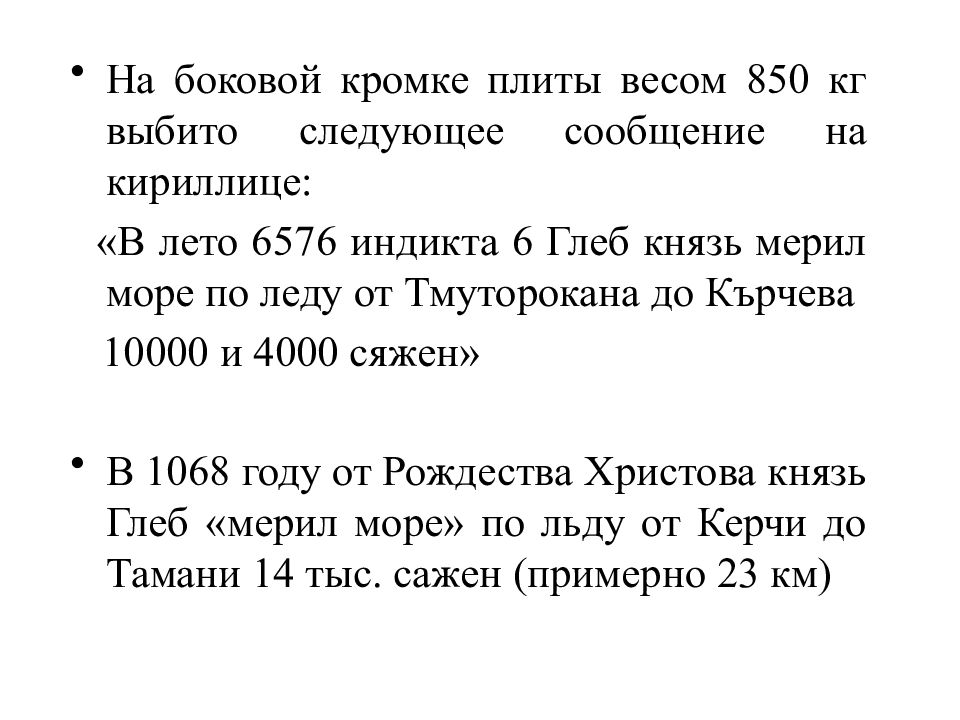 • На боковой кромке плиты весом 850 кг выбито следующее сообщение на кириллице:

«В лето 6576 индикта 6 Глеб князь мерил море по леду от Тмуторокана до Кърчева

10000 и 4000 сяжен»

• В 1068 году от Рождества Христова князь Глеб «мерил море» по льду от Керчи до Тамани 14 тыс. сажен (примерно 23 км)